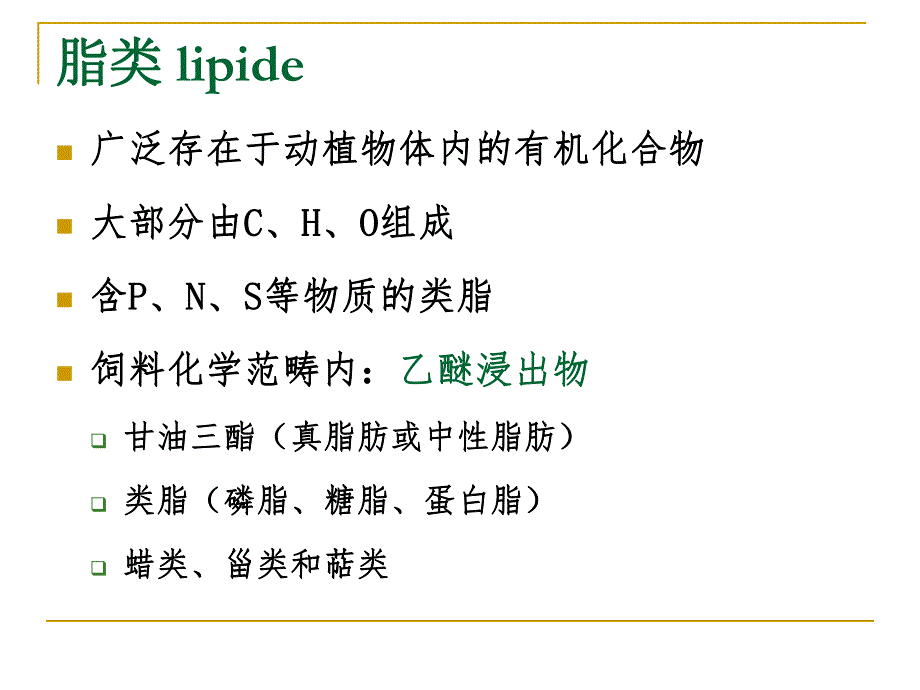 脂类 lipide

广泛存在于动植物体内的有机化合物

大部分由C、H、O组成

含P、N、S等物质的类脂

饲料化学范畴内：乙醚浸出物

甘油三酯（真脂肪或中性脂肪）

类脂（磷脂、糖脂、蛋白脂）

蜡类、甾类和萜类